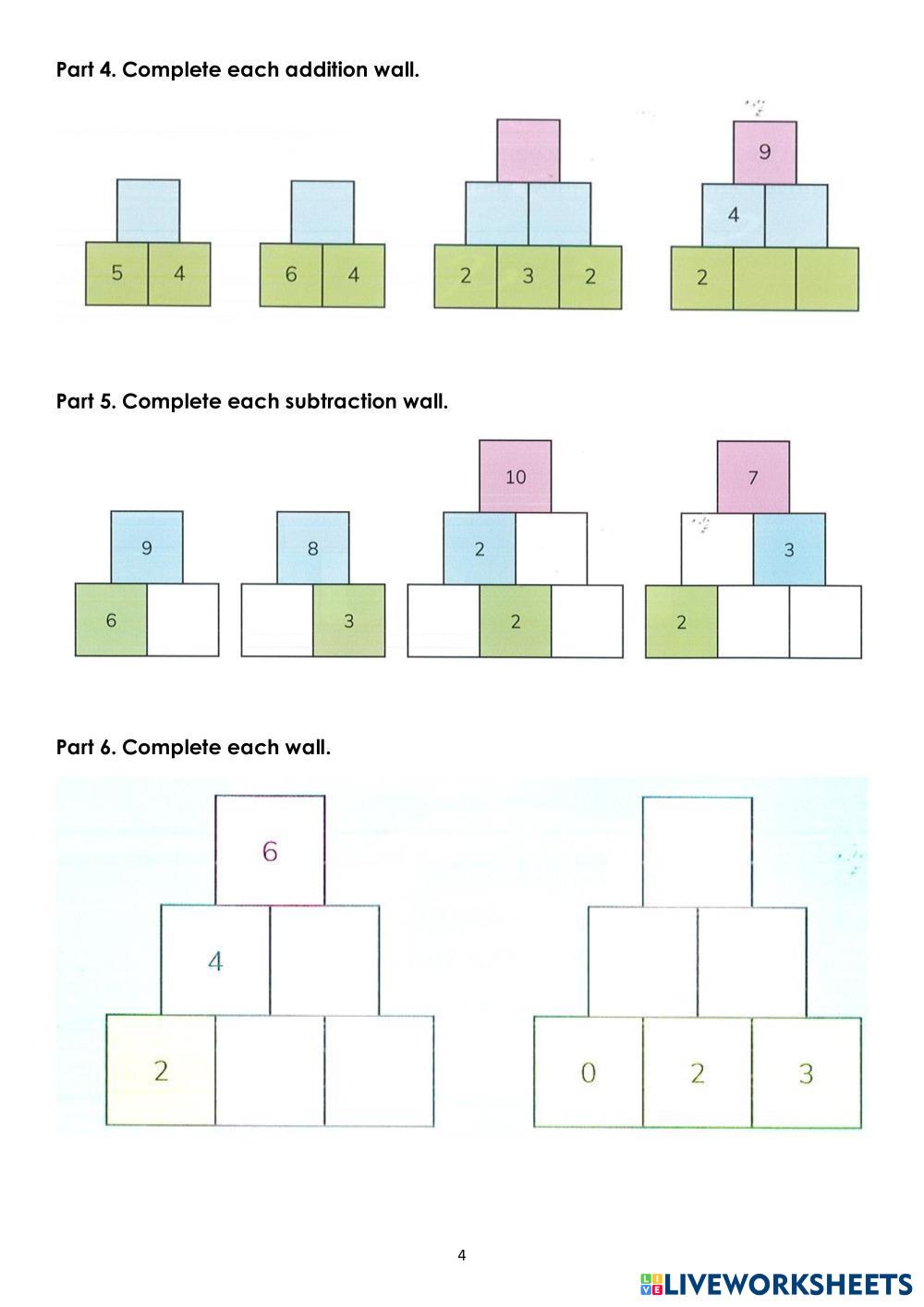 Part 4. Complete each addition wall.

5 4

6 4

2 3 2

9
4
2

Part 5. Complete each subtraction wall.

9
6

8
3

10
2
2

7
3
2

Part 6. Complete each wall.

6
4
2

0 2 3

4

LIVEWORKSHEETS